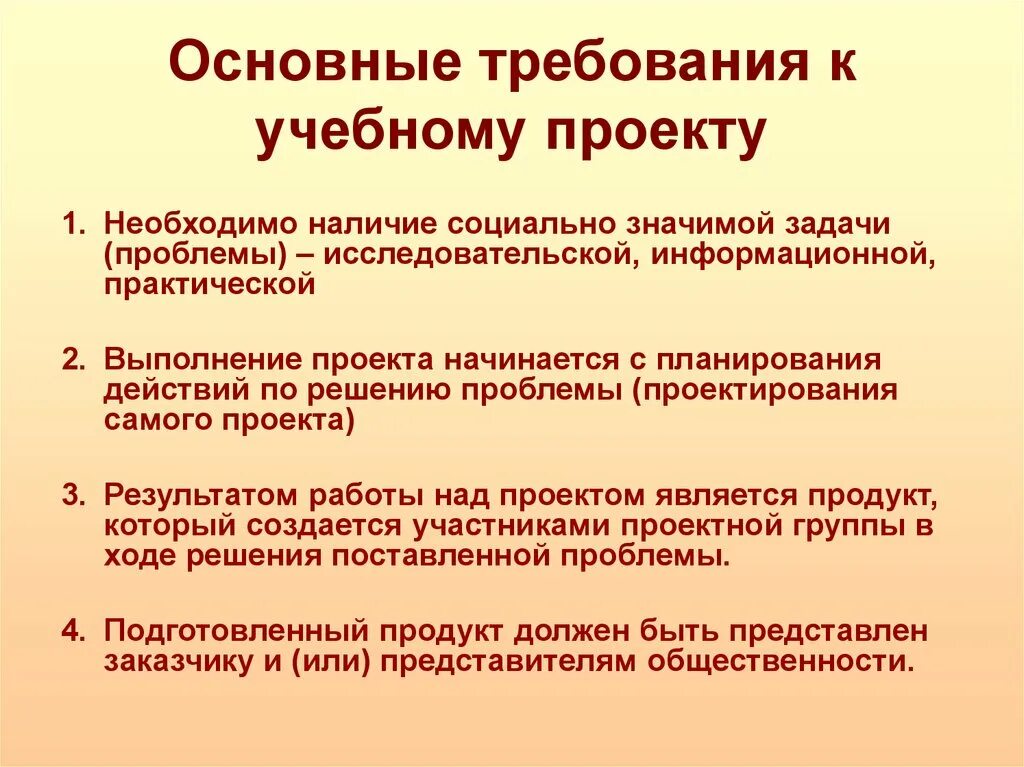 Основные требования к учебному проекту

1. Необходимо наличие социально значимой задачи (проблемы) – исследовательской, информационной, практической

2. Выполнение проекта начинается с планирования действий по решению проблемы (проектирования самого проекта)

3. Результатом работы над проектом является продукт, который создается участниками проектной группы в ходе решения поставленной проблемы.

4. Подготовленный продукт должен быть представлен заказчику и (или) представителям общественности.